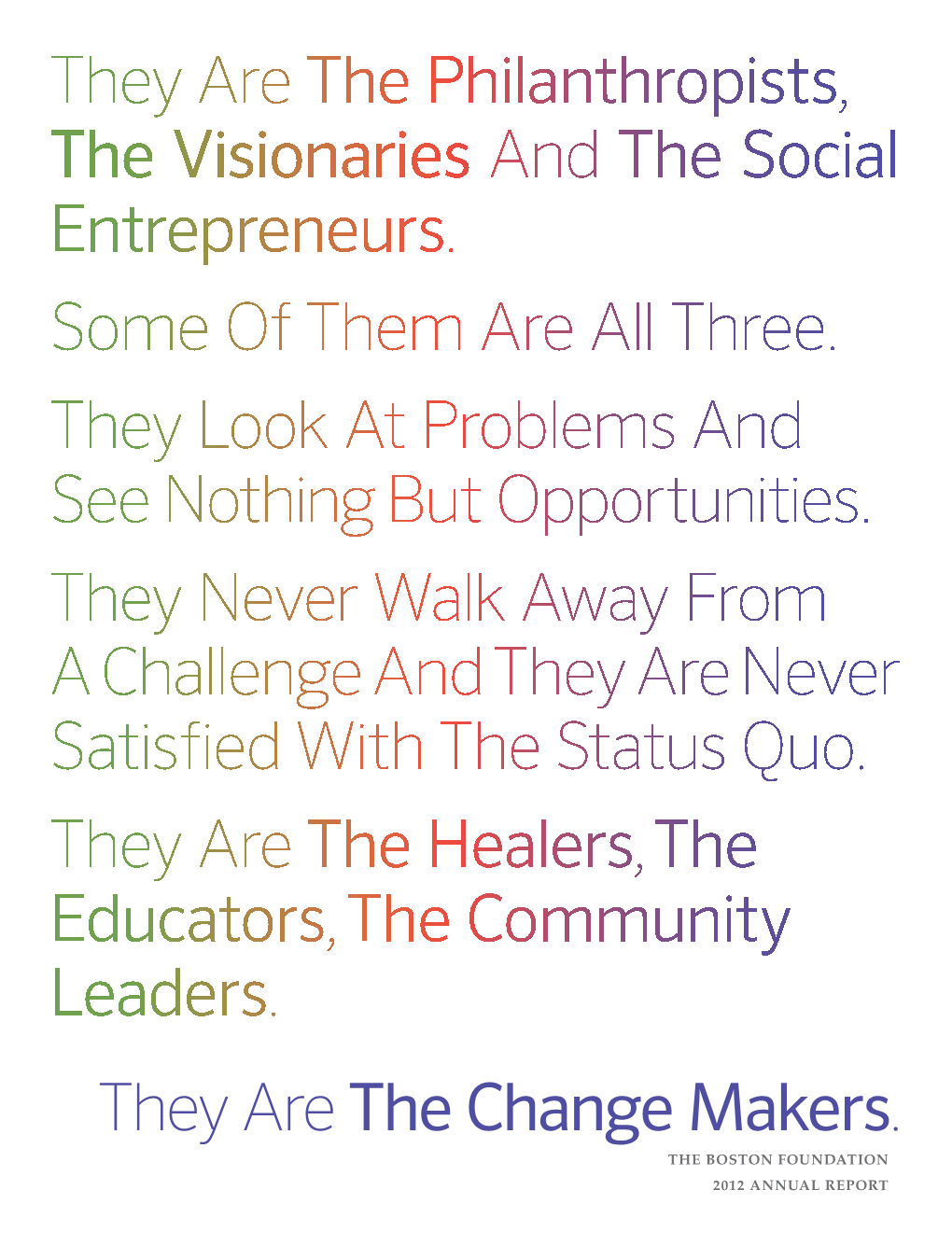 They Are The Philanthropists, The Visionaries And The Social Entrepreneurs.

Some Of Them Are All Three.

They Look At Problems And See Nothing But Opportunities.

They Never Walk Away From A Challenge And They Are Never Satisfied With The Status Quo.

They Are The Healers, The Educators, The Community Leaders.

They Are The Change Makers.

THE BOSTON FOUNDATION
2012 ANNUAL REPORT